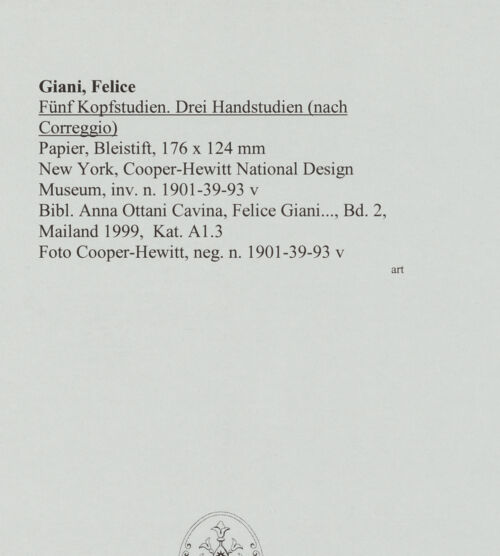 Giani, Felice
Fünf Kopfstudien. Drei Handstudien (nach Correggio)
Papier, Bleistift, 176 x 124 mm
New York, Cooper-Hewitt National Design Museum, inv. n. 1901-39-93 v
Bibl. Anna Ottani Cavina, Felice Giani..., Bd. 2, Mailand 1999, Kat. A1.3
Foto Cooper-Hewitt, neg. n. 1901-39-93 v

art